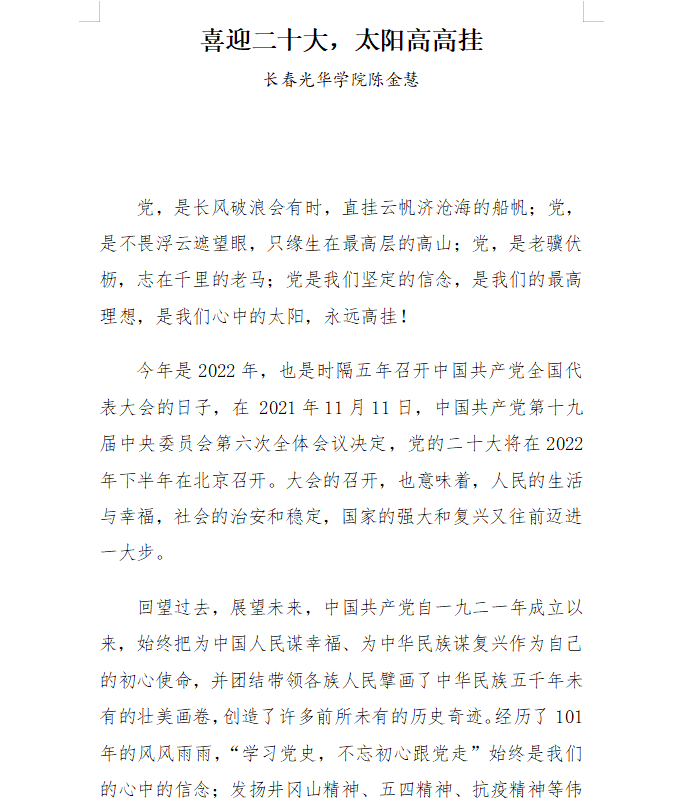 喜迎二十大，太阳高高挂

长春光华学院陈金慧

党，是长风破浪会有时，直挂云帆济沧海的船帆；党，是不畏浮云遮望眼，只缘生在最高层的高山；党，是老骥伏枥，志在千里的老马；党是我们坚定的信念，是我们的最高理想，是我们心中的太阳，永远高挂！

今年是 2022 年，也是时隔五年召开中国共产党全国代表大会的日子，在 2021 年 11 月 11 日，中国共产党第十九届中央委员会第六次全体会议决定，党的二十大将在 2022 年下半年在北京召开。大会的召开，也意味着，人民的生活与幸福，社会的治安和稳定，国家的强大和复兴又往前迈进一大步。

回望过去，展望未来，中国共产党自一九二一年成立以来，始终把为中国人民谋幸福、为中华民族谋复兴作为自己的初心使命，并团结带领各族人民擘画了中华民族五千年未有的壮美画卷，创造了许多前所未有的历史奇迹。经历了 101 年的风风雨雨，“学习党史，不忘初心跟党走”始终是我们的心中的信念；发扬井冈山精神、五四精神、抗疫精神等伟